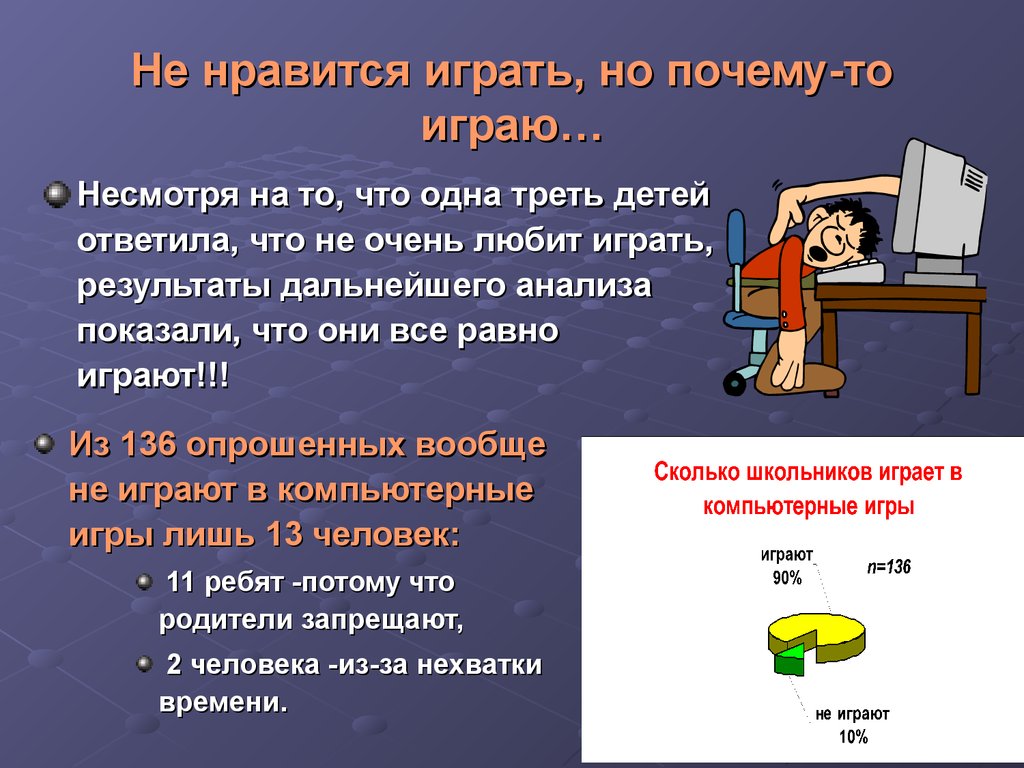 Не нравится играть, но почему-то играю…

Несмотря на то, что одна треть детей ответила, что не очень любит играть, результаты дальнейшего анализа показали, что они все равно играют!!!

Из 136 опрошенных вообще не играют в компьютерные игры лишь 13 человек:

11 ребят -потому что родители запрещают,

2 человека -из-за нехватки времени.

Сколько школьников играет в компьютерные игры

играют 90%

n=136

не играют 10%